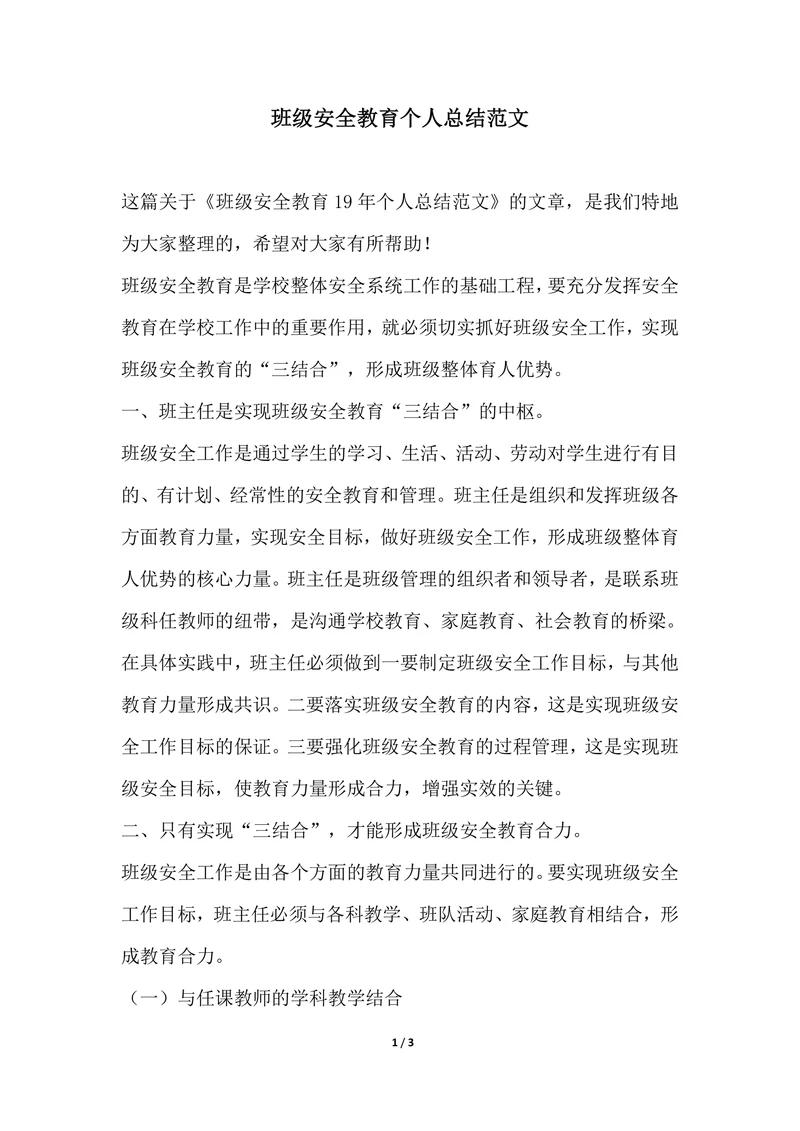 班级安全教育个人总结范文

这篇关于《班级安全教育 19 年个人总结范文》的文章，是我们特地为大家整理的，希望对大家有所帮助！

班级安全教育是学校整体安全系统工作的基础工程，要充分发挥安全教育在学校工作中的重要作用，就必须切实抓好班级安全工作，实现班级安全教育的“三结合”，形成班级整体育人优势。

一、班主任是实现班级安全教育“三结合”的中枢。

班级安全工作是通过学生的学习、生活、活动、劳动对学生进行有目的、有计划、经常性的安全教育和管理。班主任是组织和发挥班级各方面教育力量，实现安全目标，做好班级安全工作，形成班级整体育人优势的核心力量。班主任是班级管理的组织者和领导者，是联系班级科任教师的纽带，是沟通学校教育、家庭教育、社会教育的桥梁。在具体实践中，班主任必须做到一要制定班级安全工作目标，与其他教育力量形成共识。二要落实班级安全教育的内容，这是实现班级安全工作目标的保证。三要强化班级安全教育的过程管理，这是实现班级安全目标，使教育力量形成合力，增强实效的关键。

二、只有实现“三结合”，才能形成班级安全教育合力。

班级安全工作是由各个方面的教育力量共同进行的。要实现班级安全工作目标，班主任必须与各科教学、班队活动、家庭教育相结合，形成教育合力。

（一）与任课教师的学科教学结合

1 / 3